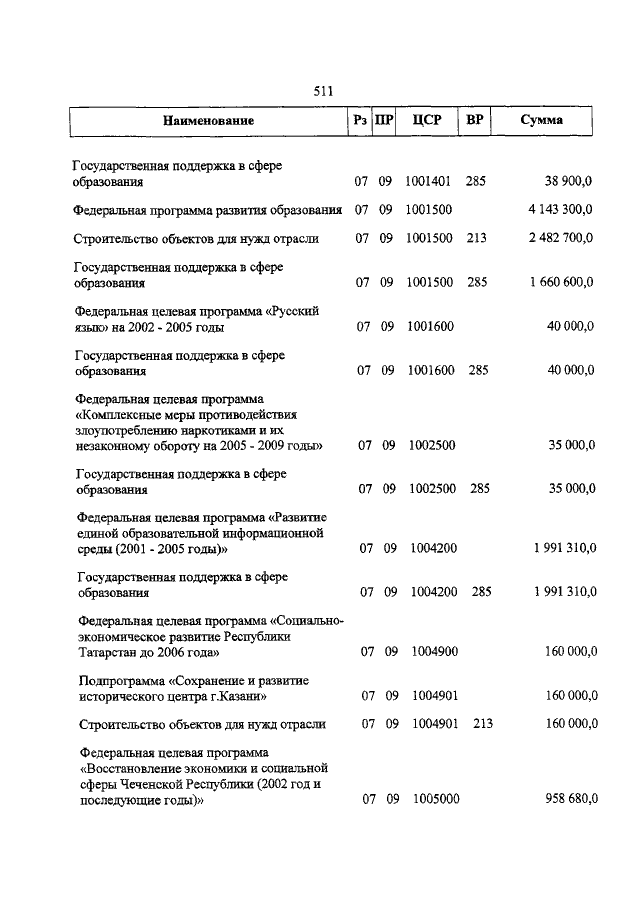 511

| Наименование | Рз | ПР | ЦСР | ВР | Сумма |
|---|---|---|---|---|---|
| Государственная поддержка в сфере образования | 07 | 09 | 1001401 | 285 | 38 900,0 |
| Федеральная программа развития образования | 07 | 09 | 1001500 | | 4 143 300,0 |
| Строительство объектов для нужд отрасли | 07 | 09 | 1001500 | 213 | 2 482 700,0 |
| Государственная поддержка в сфере образования | 07 | 09 | 1001500 | 285 | 1 660 600,0 |
| Федеральная целевая программа «Русский язык» на 2002 - 2005 годы | 07 | 09 | 1001600 | | 40 000,0 |
| Государственная поддержка в сфере образования | 07 | 09 | 1001600 | 285 | 40 000,0 |
| Федеральная целевая программа «Комплексные меры противодействия злоупотреблению наркотиками и их незаконному обороту на 2005 - 2009 годы» | 07 | 09 | 1002500 | | 35 000,0 |
| Государственная поддержка в сфере образования | 07 | 09 | 1002500 | 285 | 35 000,0 |
| Федеральная целевая программа «Развитие единой образовательной информационной среды (2001 - 2005 годы)» | 07 | 09 | 1004200 | | 1 991 310,0 |
| Государственная поддержка в сфере образования | 07 | 09 | 1004200 | 285 | 1 991 310,0 |
| Федеральная целевая программа «Социально-экономическое развитие Республики Татарстан до 2006 года» | 07 | 09 | 1004900 | | 160 000,0 |
| Подпрограмма «Сохранение и развитие исторического центра г.Казани» | 07 | 09 | 1004901 | | 160 000,0 |
| Строительство объектов для нужд отрасли | 07 | 09 | 1004901 | 213 | 160 000,0 |
| Федеральная целевая программа «Восстановление экономики и социальной сферы Чеченской Республики (2002 год и последующие годы)» | 07 | 09 | 1005000 | | 958 680,0 |